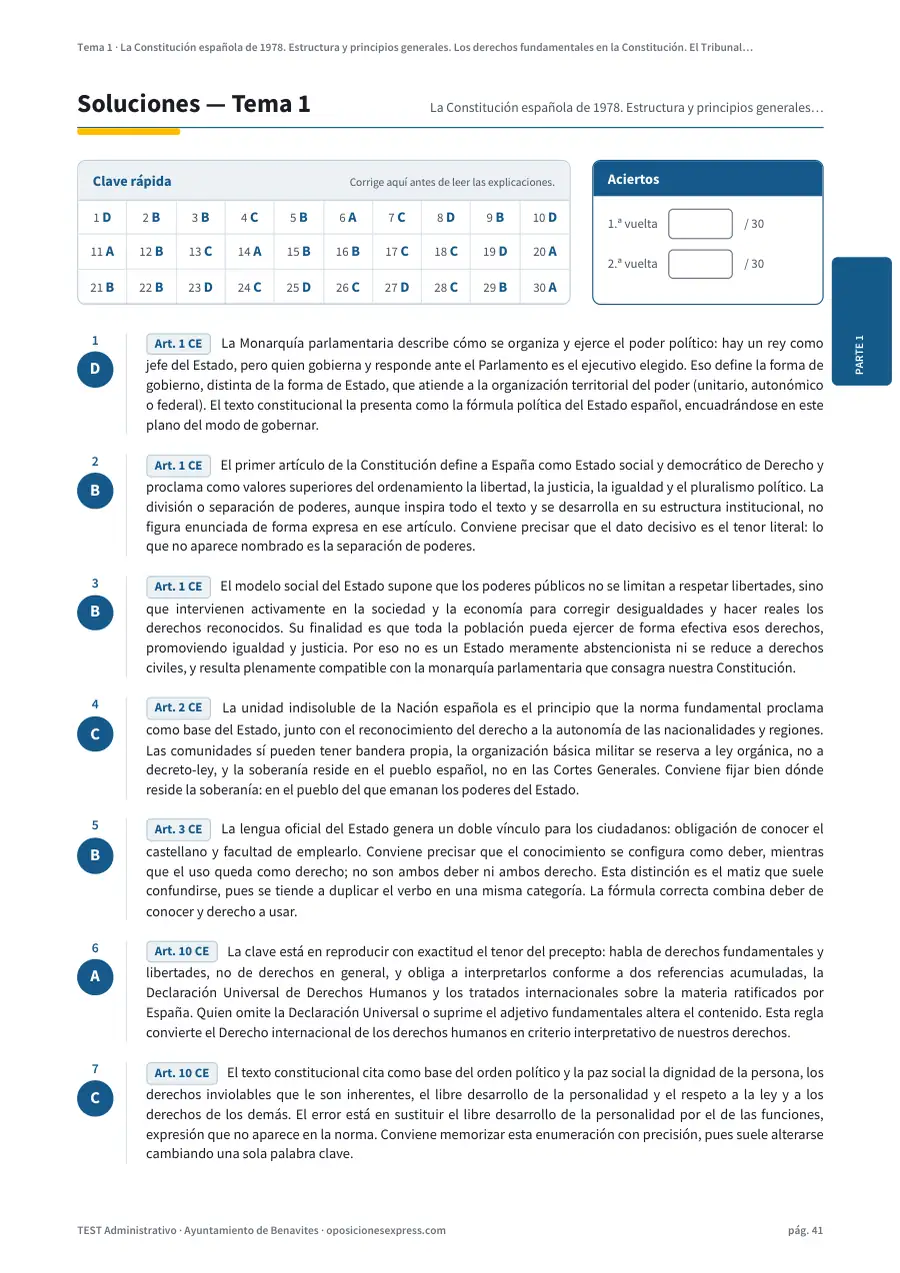 Tema 1 · La Constitución española de 1978. Estructura y principios generales. Los derechos fundamentales en la Constitución. El Tribunal…

Soluciones — Tema 1

La Constitución española de 1978. Estructura y principios generales…

Clave rápida

Corrige aquí antes de leer las explicaciones.

| 1 D | 2 B | 3 B | 4 C | 5 B | 6 A | 7 C | 8 D | 9 B | 10 D |
|---|---|---|---|---|---|---|---|---|---|
| 11 A | 12 B | 13 C | 14 A | 15 B | 16 B | 17 C | 18 C | 19 D | 20 A |
| 21 B | 22 B | 23 D | 24 C | 25 D | 26 C | 27 D | 28 C | 29 B | 30 A |

Aciertos

1.ª vuelta ____ / 30

2.ª vuelta ____ / 30

PARTE 1

1
D
Art. 1 CE La Monarquía parlamentaria describe cómo se organiza y ejerce el poder político: hay un rey como jefe del Estado, pero quien gobierna y responde ante el Parlamento es el ejecutivo elegido. Eso define la forma de gobierno, distinta de la forma de Estado, que atiende a la organización territorial del poder (unitario, autonómico o federal). El texto constitucional la presenta como la fórmula política del Estado español, encuadrándose en este plano del modo de gobernar.

2
B
Art. 1 CE El primer artículo de la Constitución define a España como Estado social y democrático de Derecho y proclama como valores superiores del ordenamiento la libertad, la justicia, la igualdad y el pluralismo político. La división o separación de poderes, aunque inspira todo el texto y se desarrolla en su estructura institucional, no figura enunciada de forma expresa en ese artículo. Conviene precisar que el dato decisivo es el tenor literal: lo que no aparece nombrado es la separación de poderes.

3
B
Art. 1 CE El modelo social del Estado supone que los poderes públicos no se limitan a respetar libertades, sino que intervienen activamente en la sociedad y la economía para corregir desigualdades y hacer reales los derechos reconocidos. Su finalidad es que toda la población pueda ejercer de forma efectiva esos derechos, promoviendo igualdad y justicia. Por eso no es un Estado meramente abstencionista ni se reduce a derechos civiles, y resulta plenamente compatible con la monarquía parlamentaria que consagra nuestra Constitución.

4
C
Art. 2 CE La unidad indisoluble de la Nación española es el principio que la norma fundamental proclama como base del Estado, junto con el reconocimiento del derecho a la autonomía de las nacionalidades y regiones. Las comunidades sí pueden tener bandera propia, la organización básica militar se reserva a ley orgánica, no a decreto-ley, y la soberanía reside en el pueblo español, no en las Cortes Generales. Conviene fijar bien dónde reside la soberanía: en el pueblo del que emanan los poderes del Estado.

5
B
Art. 3 CE La lengua oficial del Estado genera un doble vínculo para los ciudadanos: obligación de conocer el castellano y facultad de emplearlo. Conviene precisar que el conocimiento se configura como deber, mientras que el uso queda como derecho; no son ambos deber ni ambos derecho. Esta distinción es el matiz que suele confundirse, pues se tiende a duplicar el verbo en una misma categoría. La fórmula correcta combina deber de conocer y derecho a usar.

6
A
Art. 10 CE La clave está en reproducir con exactitud el tenor del precepto: habla de derechos fundamentales y libertades, no de derechos en general, y obliga a interpretarlos conforme a dos referencias acumuladas, la Declaración Universal de Derechos Humanos y los tratados internacionales sobre la materia ratificados por España. Quien omite la Declaración Universal o suprime el adjetivo fundamentales altera el contenido. Esta regla convierte el Derecho internacional de los derechos humanos en criterio interpretativo de nuestros derechos.

7
C
Art. 10 CE El texto constitucional cita como base del orden político y la paz social la dignidad de la persona, los derechos inviolables que le son inherentes, el libre desarrollo de la personalidad y el respeto a la ley y a los derechos de los demás. El error está en sustituir el libre desarrollo de la personalidad por el de las funciones, expresión que no aparece en la norma. Conviene memorizar esta enumeración con precisión, pues suele alterarse cambiando una sola palabra clave.

TEST Administrativo · Ayuntamiento de Benavites · oposicionesexpress.com

pág. 41